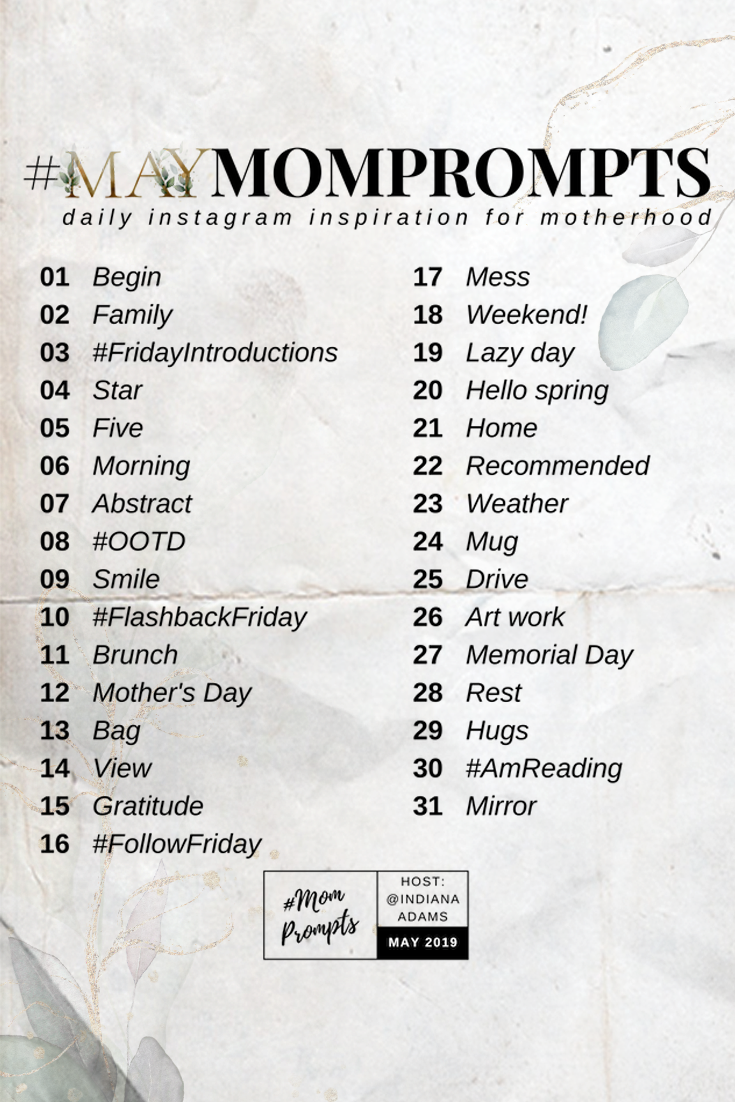 #MAYMOMPROMPTS
daily instagram inspiration for motherhood

01 Begin
02 Family
03 #FridayIntroductions
04 Star
05 Five
06 Morning
07 Abstract
08 #OOTD
09 Smile
10 #FlashbackFriday
11 Brunch
12 Mother's Day
13 Bag
14 View
15 Gratitude
16 #FollowFriday

17 Mess
18 Weekend!
19 Lazy day
20 Hello spring
21 Home
22 Recommended
23 Weather
24 Mug
25 Drive
26 Art work
27 Memorial Day
28 Rest
29 Hugs
30 #AmReading
31 Mirror

#Mom Prompts
HOST: @INDIANA ADAMS
MAY 2019